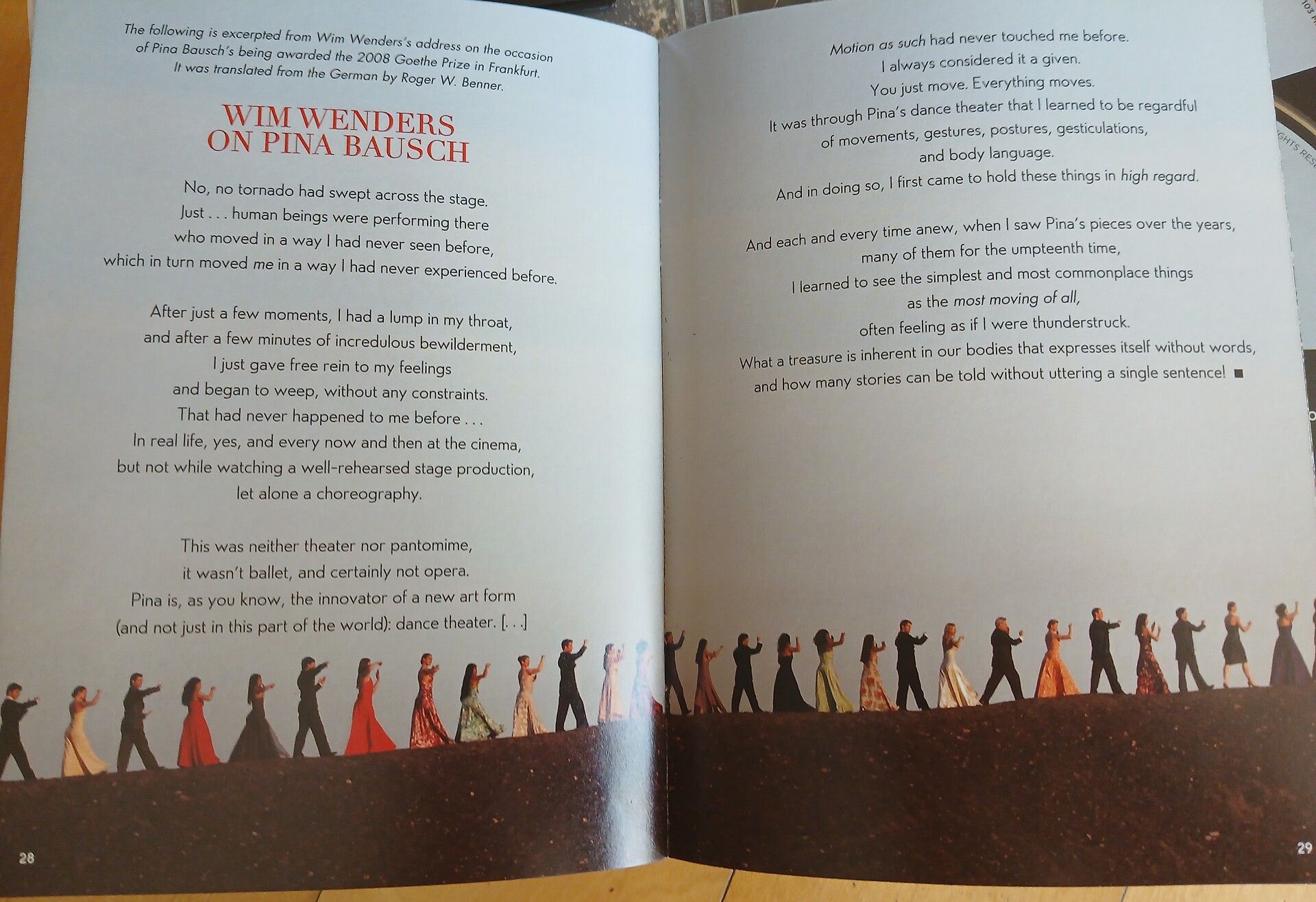 The following is excerpted from Wim Wenders's address on the occasion of Pina Bausch's being awarded the 2008 Goethe Prize in Frankfurt. It was translated from the German by Roger W. Benner.

WIM WENDERS
ON PINA BAUSCH

No, no tornado had swept across the stage.
Just . . . human beings were performing there
who moved in a way I had never seen before,
which in turn moved me in a way I had never experienced before.

After just a few moments, I had a lump in my throat,
and after a few minutes of incredulous bewilderment,
I just gave free rein to my feelings
and began to weep, without any constraints.
That had never happened to me before . . .
In real life, yes, and every now and then at the cinema,
but not while watching a well-rehearsed stage production,
let alone a choreography.

This was neither theater nor pantomime,
it wasn't ballet, and certainly not opera.
Pina is, as you know, the innovator of a new art form
(and not just in this part of the world): dance theater. [. . .]

28

Motion as such had never touched me before.
I always considered it a given.
You just move. Everything moves.
It was through Pina's dance theater that I learned to be regardful
of movements, gestures, postures, gesticulations,
and body language.
And in doing so, I first came to hold these things in high regard.

And each and every time anew, when I saw Pina's pieces over the years,
many of them for the umpteenth time,
I learned to see the simplest and most commonplace things
as the most moving of all,
often feeling as if I were thunderstruck.
What a treasure is inherent in our bodies that expresses itself without words,
and how many stories can be told without uttering a single sentence! ■

29